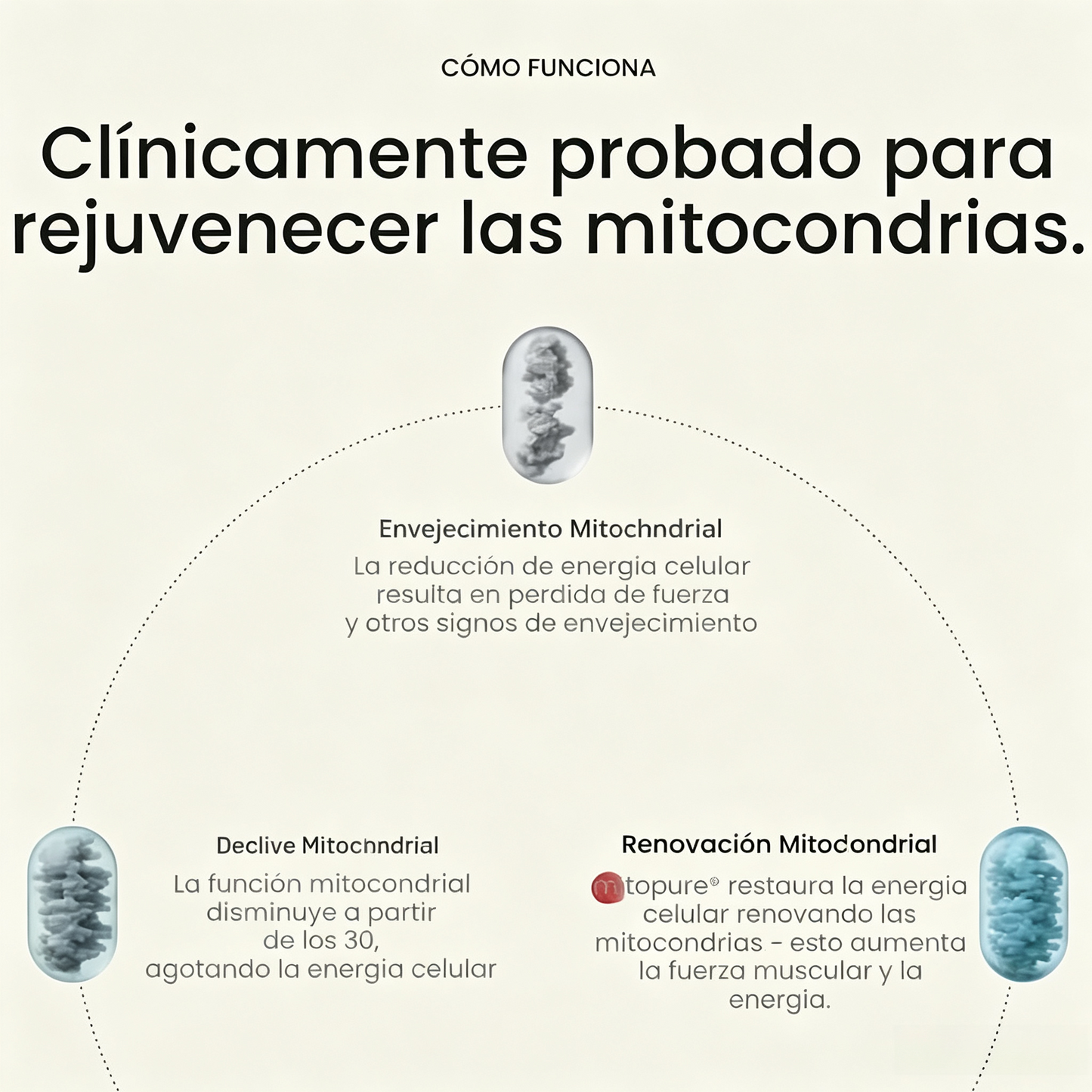 CÓMO FUNCIONA

Clínicamente probado para rejuvenecer las mitocondrias.

Envejecimiento Mitochndrial
La reducción de energia celular resulta en perdida de fuerza y otros signos de envejecimiento

Declive Mitochndrial
La función mitocondrial disminuye a partir de los 30, agotando la energia celular

Renovación Mitocondrial
mitopure® restaura la energia celular renovando las mitocondrias - esto aumenta la fuerza muscular y la energia.